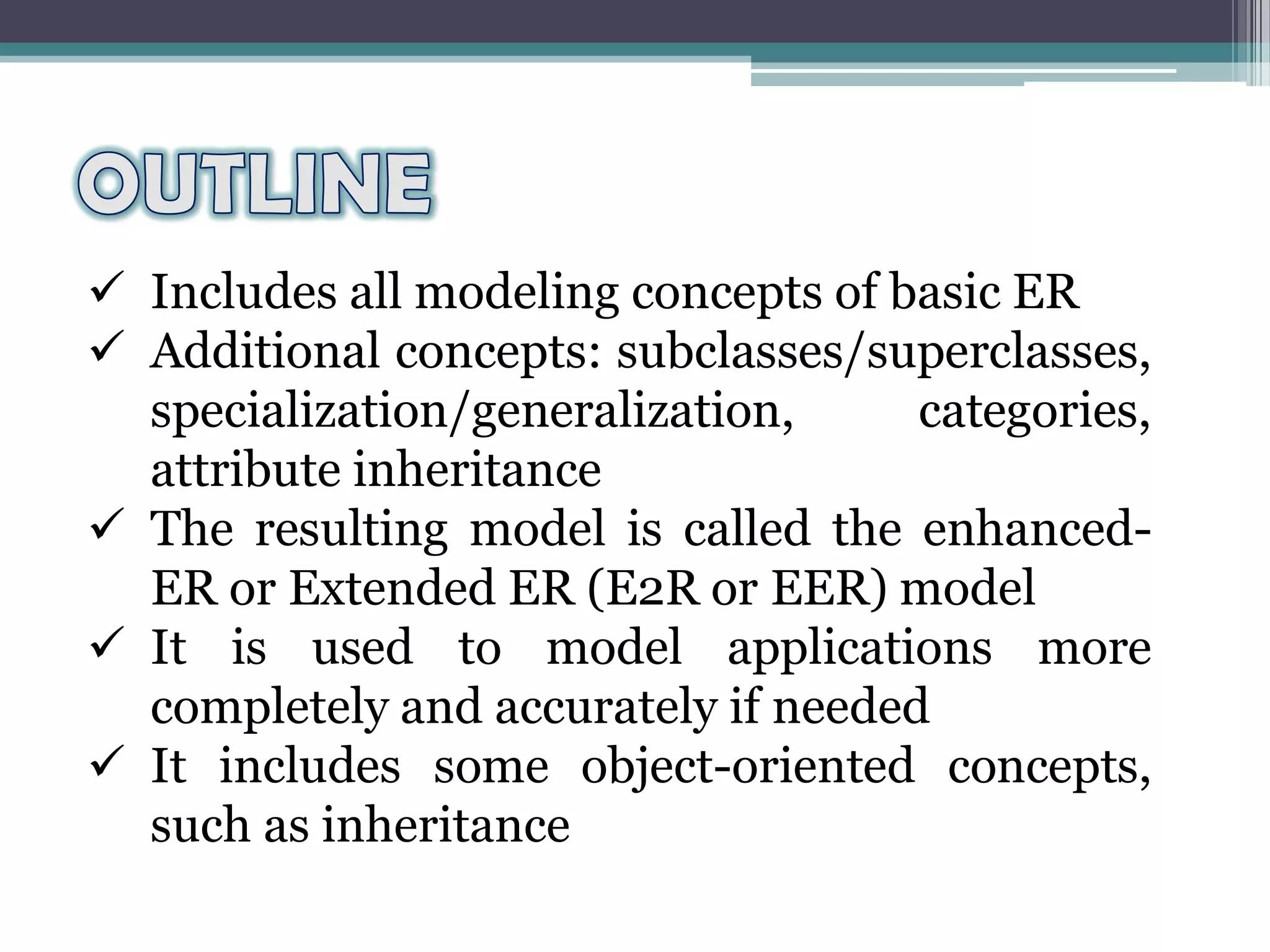 OUTLINE

✓ Includes all modeling concepts of basic ER
✓ Additional concepts: subclasses/superclasses, specialization/generalization, categories, attribute inheritance
✓ The resulting model is called the enhanced-ER or Extended ER (E2R or EER) model
✓ It is used to model applications more completely and accurately if needed
✓ It includes some object-oriented concepts, such as inheritance